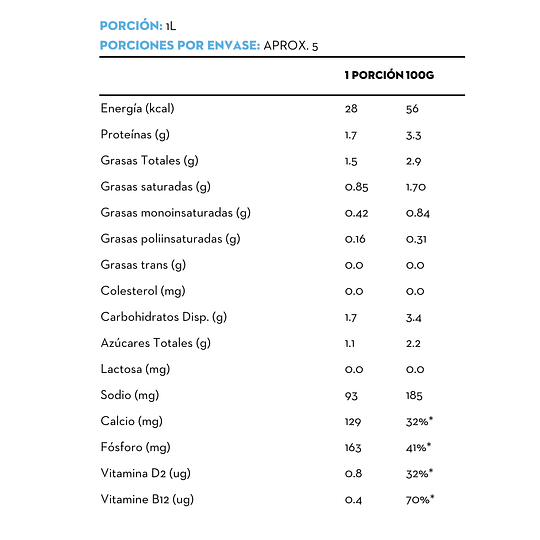 PORCIÓN: 1L
PORCIONES POR ENVASE: APROX. 5

| | 1 PORCIÓN | 100G |
|---|---|---|
| Energía (kcal) | 28 | 56 |
| Proteínas (g) | 1.7 | 3.3 |
| Grasas Totales (g) | 1.5 | 2.9 |
| Grasas saturadas (g) | 0.85 | 1.70 |
| Grasas monoinsaturadas (g) | 0.42 | 0.84 |
| Grasas poliinsaturadas (g) | 0.16 | 0.31 |
| Grasas trans (g) | 0.0 | 0.0 |
| Colesterol (mg) | 0.0 | 0.0 |
| Carbohidratos Disp. (g) | 1.7 | 3.4 |
| Azúcares Totales (g) | 1.1 | 2.2 |
| Lactosa (mg) | 0.0 | 0.0 |
| Sodio (mg) | 93 | 185 |
| Calcio (mg) | 129 | 32%* |
| Fósforo (mg) | 163 | 41%* |
| Vitamina D2 (ug) | 0.8 | 32%* |
| Vitamine B12 (ug) | 0.4 | 70%* |